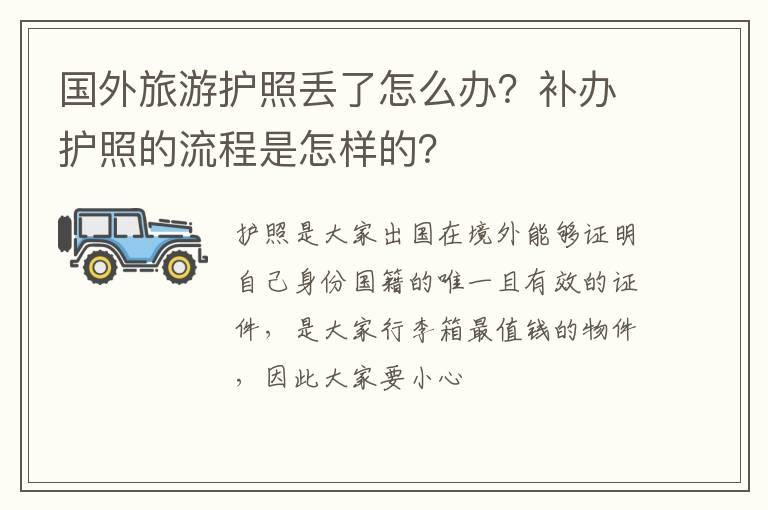 国外旅游护照丢了怎么办？补办护照的流程是怎样的？

护照是大家出国在境外能够证明自己身份国籍的唯一且有效的证件，是大家行李箱最值钱的物件，因此大家要小心